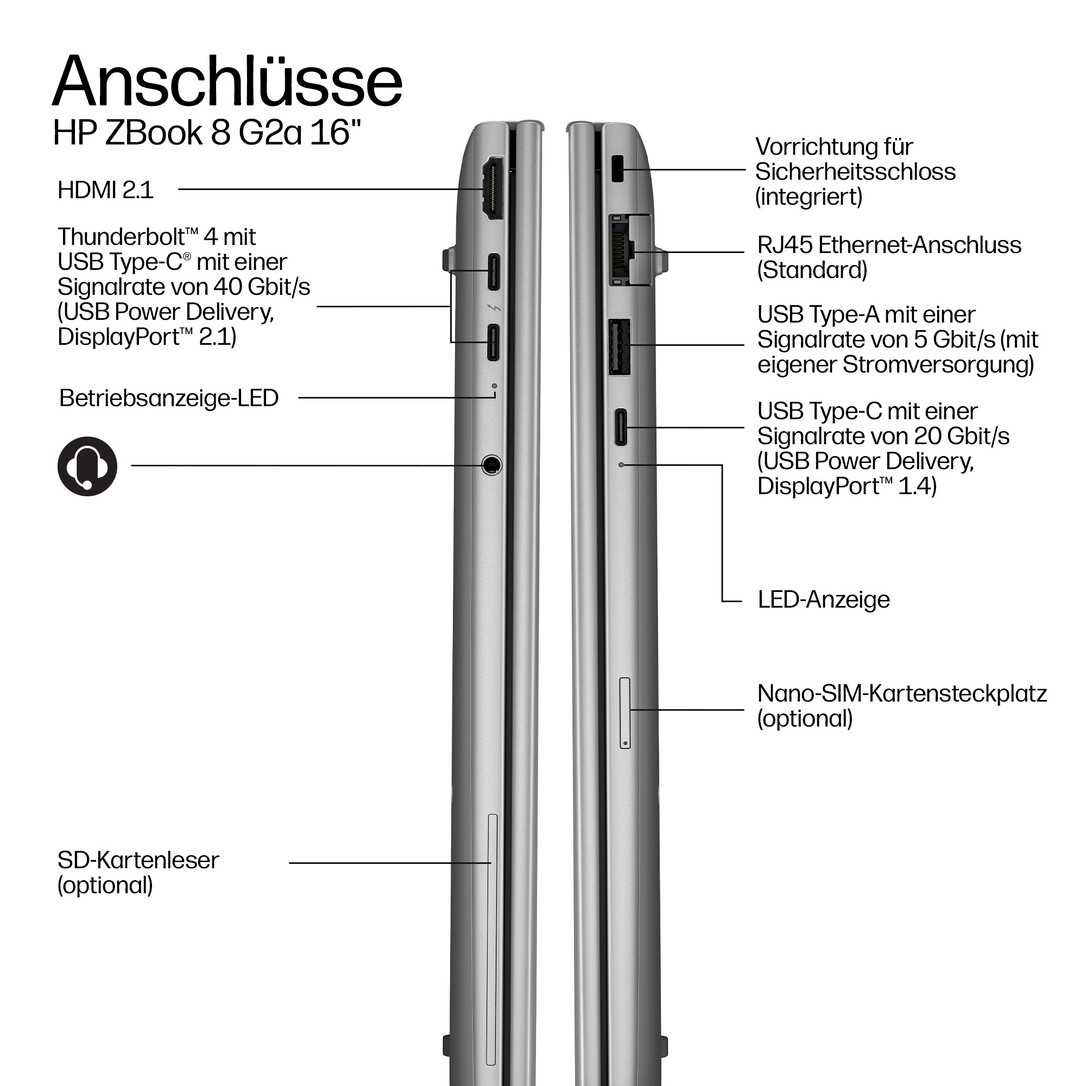 Anschlüsse
HP ZBook 8 G2a 16"

HDMI 2.1

Thunderbolt™ 4 mit USB Type-C® mit einer Signalrate von 40 Gbit/s (USB Power Delivery, DisplayPort™ 2.1)

Betriebsanzeige-LED

SD-Kartenleser (optional)

Vorrichtung für Sicherheitsschloss (integriert)

RJ45 Ethernet-Anschluss (Standard)

USB Type-A mit einer Signalrate von 5 Gbit/s (mit eigener Stromversorgung)

USB Type-C mit einer Signalrate von 20 Gbit/s (USB Power Delivery, DisplayPort™ 1.4)

LED-Anzeige

Nano-SIM-Kartensteckplatz (optional)